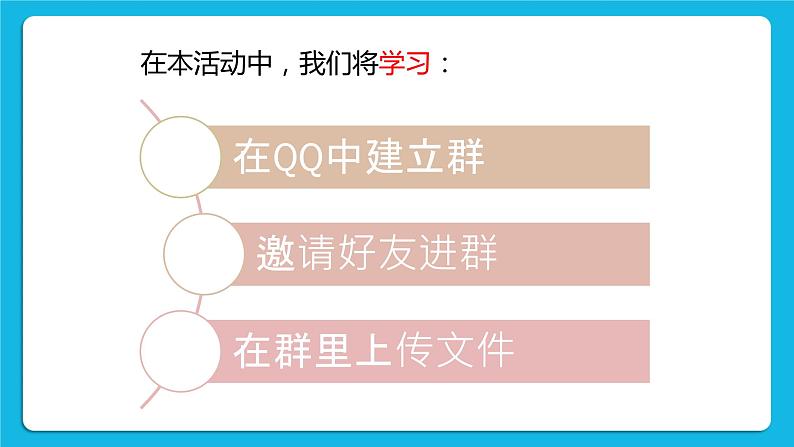 在本活动中，我们将学习：

在QQ中建立群

邀请好友进群

在群里上传文件